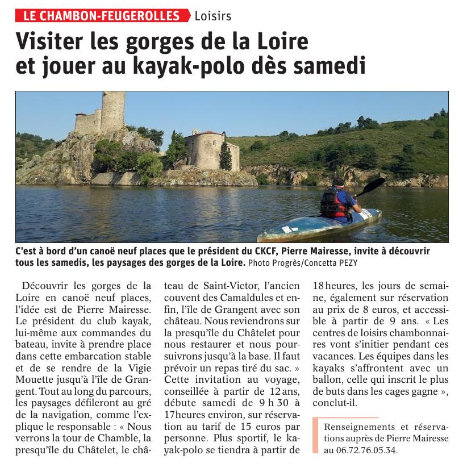 LE CHAMBON-FEUGEROLLES Loisirs

Visiter les gorges de la Loire et jouer au kayak-polo dès samedi

C'est à bord d'un canoë neuf places que le président du CKCF, Pierre Mairesse, invite à découvrir tous les samedis, les paysages des gorges de la Loire. Photo Progrès/Concetta PEZY

Découvrir les gorges de la Loire en canoë neuf places, l'idée est de Pierre Mairesse. Le président du club kayak, lui-même aux commandes du bateau, invite à prendre place dans cette embarcation stable et de se rendre de la Vigie Mouette jusqu'à l'île de Grangent. Tout au long du parcours, les paysages défileront au gré de la navigation, comme l'explique le responsable : « Nous verrons la tour de Chamble, la presqu'île du Châtelet, le château de Saint-Victor, l'ancien couvent des Camaldules et enfin, l'île de Grangent avec son château. Nous reviendrons sur la presqu'île du Châtelet pour nous restaurer et nous poursuivrons jusqu'à la base. Il faut prévoir un repas tiré du sac. » Cette invitation au voyage, conseillée à partir de 12 ans, débute samedi de 9 h 30 à 17heures environ, sur réservation au tarif de 15 euros par personne. Plus sportif, le kayak-polo se tiendra à partir de 18 heures, les jours de semaine, également sur réservation au prix de 8 euros, et accessible à partir de 9 ans. « Les centres de loisirs chambonnaires vont s'initier pendant ces vacances. Les équipes dans les kayaks s'affrontent avec un ballon, celle qui inscrit le plus de buts dans les cages gagne », conclut-il.

Renseignements et réservations auprès de Pierre Mairesse au 06.72.76.05.34.